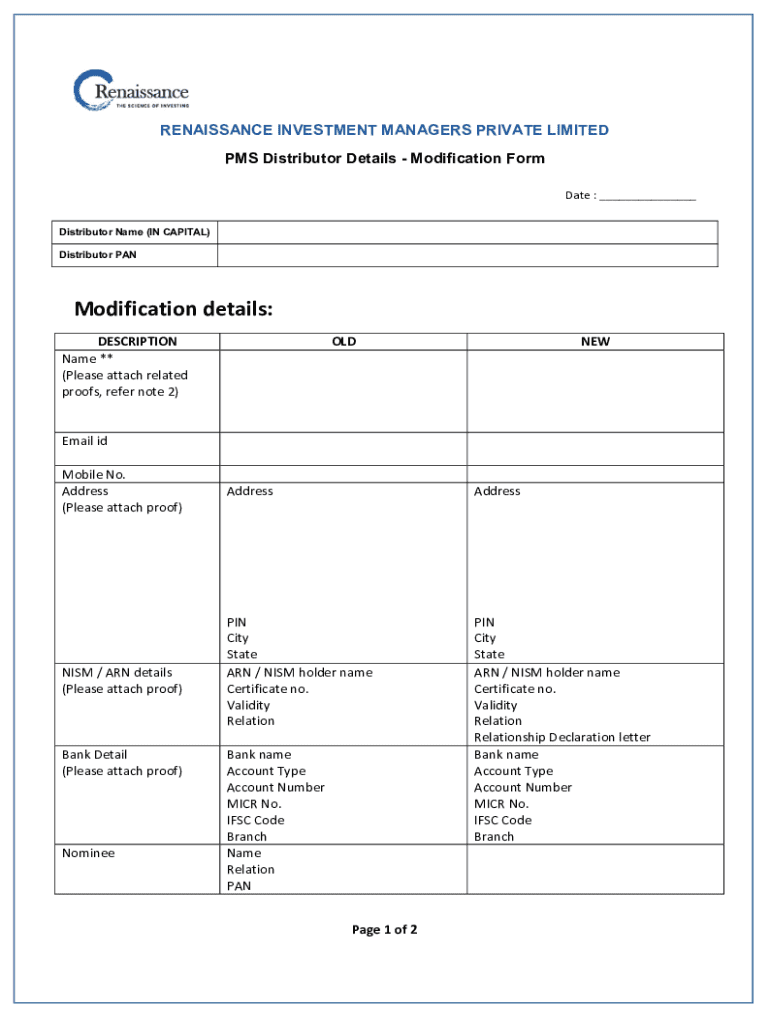 Renaissance
THE SCIENCE OF INVESTING

RENAISSANCE INVESTMENT MANAGERS PRIVATE LIMITED

PMS Distributor Details - Modification Form

Date : ________________

| Distributor Name (IN CAPITAL) | |
|---|---|
| Distributor PAN | |

Modification details:

| DESCRIPTION | OLD | NEW |
|---|---|---|
| Name ** (Please attach related proofs, refer note 2) | | |
| Email id | | |
| Mobile No. | | |
| Address (Please attach proof) | Address PIN City State | Address PIN City State |
| NISM / ARN details (Please attach proof) | ARN / NISM holder name Certificate no. Validity Relation | ARN / NISM holder name Certificate no. Validity Relation Relationship Declaration letter |
| Bank Detail (Please attach proof) | Bank name Account Type Account Number MICR No. IFSC Code Branch | Bank name Account Type Account Number MICR No. IFSC Code Branch |
| Nominee | Name Relation PAN | |

Page 1 of 2